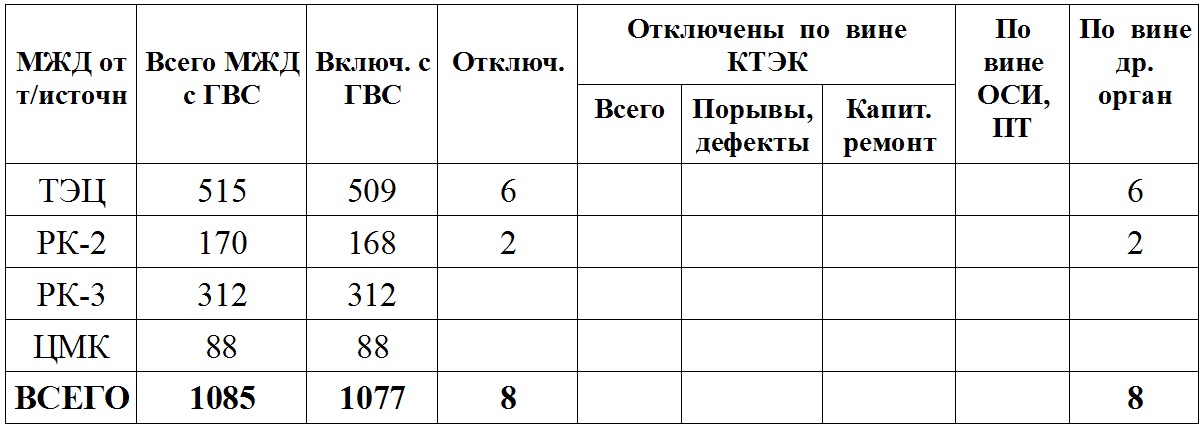 | МЖД от т/источн | Всего МЖД с ГВС | Включ. с ГВС | Отключ. | Отключены по вине КТЭК | | | По вине ОСИ, ПТ | По вине др. орган |
|---|---|---|---|---|---|---|---|---|
| | | | | Всего | Порывы, дефекты | Капит. ремонт | | |
| ТЭЦ | 515 | 509 | 6 | | | | | 6 |
| РК-2 | 170 | 168 | 2 | | | | | 2 |
| РК-3 | 312 | 312 | | | | | | |
| ЦМК | 88 | 88 | | | | | | |
| ВСЕГО | 1085 | 1077 | 8 | | | | | 8 |